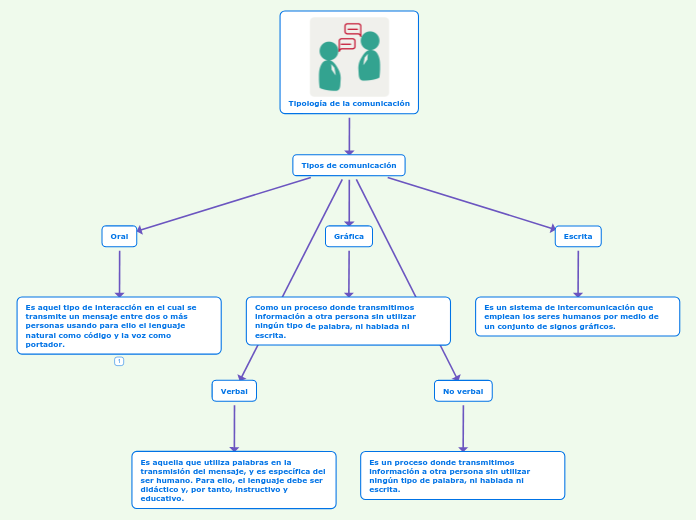 Tipología de la comunicación

Tipos de comunicación

Oral

Gráfica

Escrita

Es aquel tipo de interacción en el cual se transmite un mensaje entre dos o más personas usando para ello el lenguaje natural como código y la voz como portador.

1

Como un proceso donde transmitimos información a otra persona sin utilizar ningún tipo de palabra, ni hablada ni escrita.

Es un sistema de intercomunicación que emplean los seres humanos por medio de un conjunto de signos gráficos.

Verbal

No verbal

Es aquella que utiliza palabras en la transmisión del mensaje, y es específica del ser humano. Para ello, el lenguaje debe ser didáctico y, por tanto, instructivo y educativo.

Es un proceso donde transmitimos información a otra persona sin utilizar ningún tipo de palabra, ni hablada ni escrita.